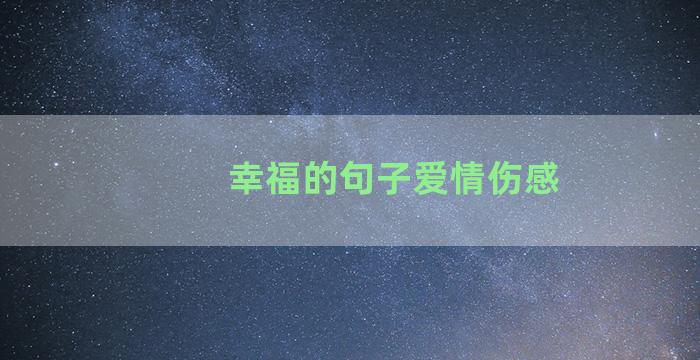 幸福的句子爱情伤感